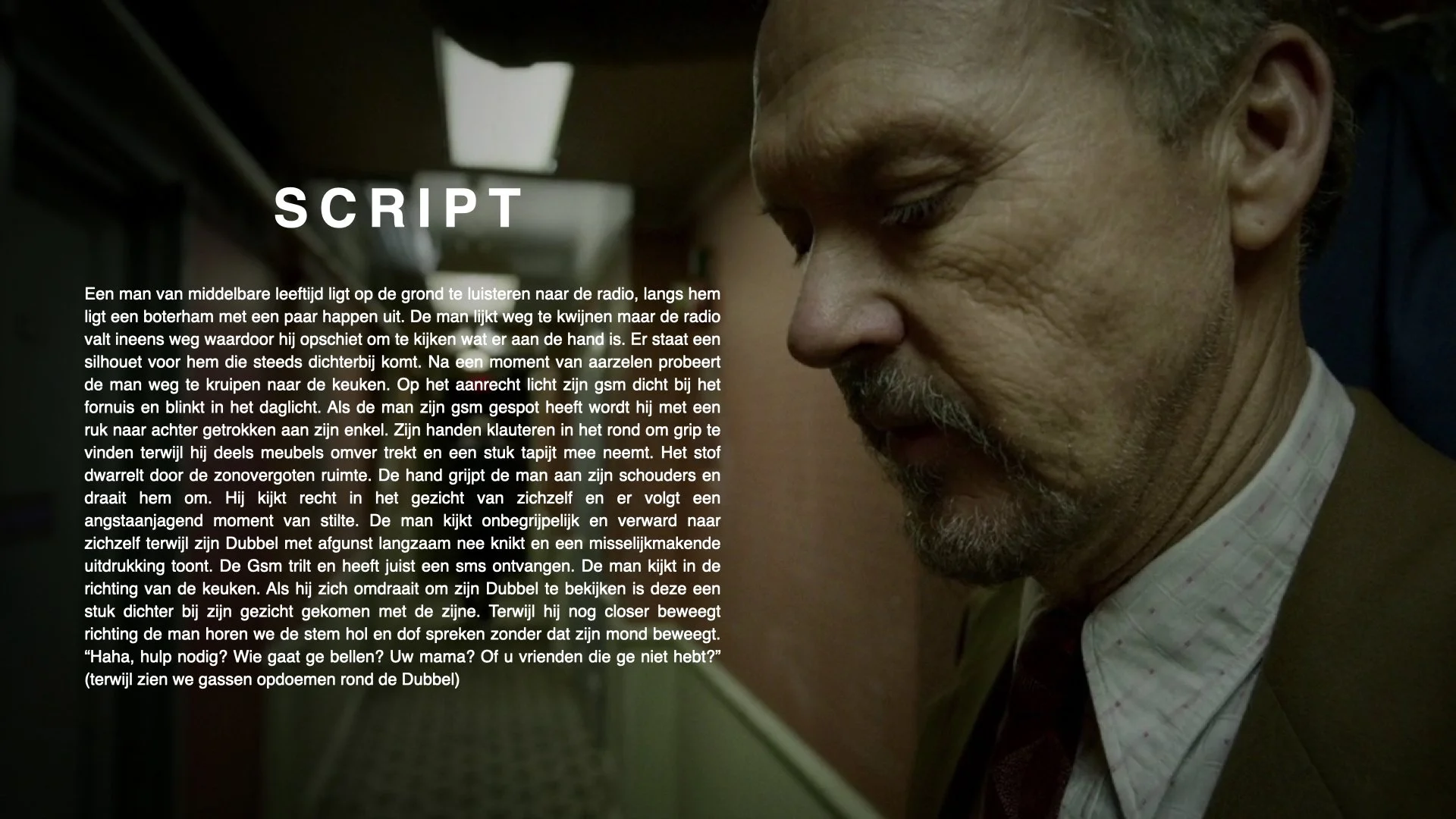 SCRIPT

Een man van middelbare leeftijd ligt op de grond te luisteren naar de radio, langs hem ligt een boterham met een paar happen uit. De man lijkt weg te kwijnen maar de radio valt ineens weg waardoor hij opschiet om te kijken wat er aan de hand is. Er staat een silhouet voor hem die steeds dichterbij komt. Na een moment van aarzelen probeert de man weg te kruipen naar de keuken. Op het aanrecht licht zijn gsm dicht bij het fornuis en blinkt in het daglicht. Als de man zijn gsm gespot heeft wordt hij met een ruk naar achter getrokken aan zijn enkel. Zijn handen klauteren in het rond om grip te vinden terwijl hij deels meubels omver trekt en een stuk tapijt mee neemt. Het stof dwarrelt door de zonovergoten ruimte. De hand grijpt de man aan zijn schouders en draait hem om. Hij kijkt recht in het gezicht van zichzelf en er volgt een angstaanjagend moment van stilte. De man kijkt onbegrijpelijk en verward naar zichzelf terwijl zijn Dubbel met afgunst langzaam nee knikt en een misselijkmakende uitdrukking toont. De Gsm trilt en heeft juist een sms ontvangen. De man kijkt in de richting van de keuken. Als hij zich omdraait om zijn Dubbel te bekijken is deze een stuk dichter bij zijn gezicht gekomen met de zijne. Terwijl hij nog closer beweegt richting de man horen we de stem hol en dof spreken zonder dat zijn mond beweegt. "Haha, hulp nodig? Wie gaat ge bellen? Uw mama? Of u vrienden die ge niet hebt?" (terwijl zien we gassen opdoemen rond de Dubbel)